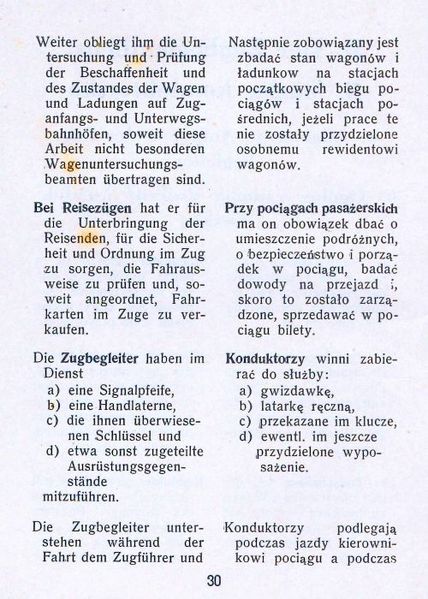 Weiter obliegt ihm die Untersuchung und Prüfung der Beschaffenheit und des Zustandes der Wagen und Ladungen auf Zuganfangs- und Unterwegsbahnhöfen, soweit diese Arbeit nicht besonderen Wagenuntersuchungsbeamten übertragen sind.

Bei Reisezügen hat er für die Unterbringung der Reisenden, für die Sicherheit und Ordnung im Zug zu sorgen, die Fahrausweise zu prüfen und, soweit angeordnet, Fahrkarten im Zuge zu verkaufen.

Die Zugbegleiter haben im Dienst
a) eine Signalpfeife,
b) eine Handlaterne,
c) die ihnen überwiesenen Schlüssel und
d) etwa sonst zugeteilte Ausrüstungsgegenstände
mitzuführen.

Die Zugbegleiter unterstehen während der Fahrt dem Zugführer und

Następnie zobowiązany jest zbadać stan wagonów i ładunkow na stacjach początkowych biegu pociągów i stacjach pośrednich, jeżeli prace te nie zostały przydzielone osobnemu rewidentowi wagonów.

Przy pociągach pasażerskich ma on obowiązek dbać o umieszczenie podróżnych, o bezpieczeństwo i porządek w pociągu, badać dowody na przejazd i, skoro to zostało zarządzone, sprzedawać w pociągu bilety.

Konduktorzy winni zabierać do służby:
a) gwizdawkę,
b) latarkę ręczną,
c) przekazane im klucze,
d) ewentl. im jeszcze przydzielone wyposażenie.

Konduktorzy podlegają podczas jazdy kierownikowi pociągu a podczas

30